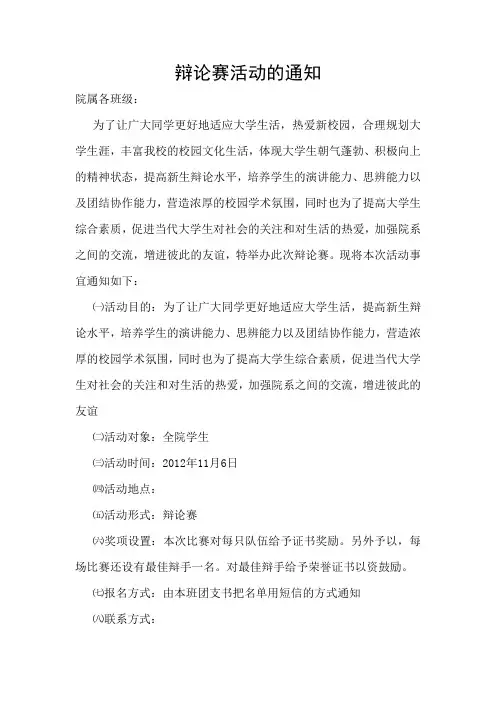 辩论赛活动的通知

院属各班级：

为了让广大同学更好地适应大学生活，热爱新校园，合理规划大学生涯，丰富我校的校园文化生活，体现大学生朝气蓬勃、积极向上的精神状态，提高新生辩论水平，培养学生的演讲能力、思辨能力以及团结协作能力，营造浓厚的校园学术氛围，同时也为了提高大学生综合素质，促进当代大学生对社会的关注和对生活的热爱，加强院系之间的交流，增进彼此的友谊，特举办此次辩论赛。现将本次活动事宜通知如下：

㈠活动目的：为了让广大同学更好地适应大学生活，提高新生辩论水平，培养学生的演讲能力、思辨能力以及团结协作能力，营造浓厚的校园学术氛围，同时也为了提高大学生综合素质，促进当代大学生对社会的关注和对生活的热爱，加强院系之间的交流，增进彼此的友谊

㈡活动对象：全院学生

㈢活动时间：2012年11月6日

㈣活动地点：

㈤活动形式：辩论赛

㈥奖项设置：本次比赛对每只队伍给予证书奖励。另外予以，每场比赛还设有最佳辩手一名。对最佳辩手给予荣誉证书以资鼓励。

㈦报名方式：由本班团支书把名单用短信的方式通知

㈧联系方式：